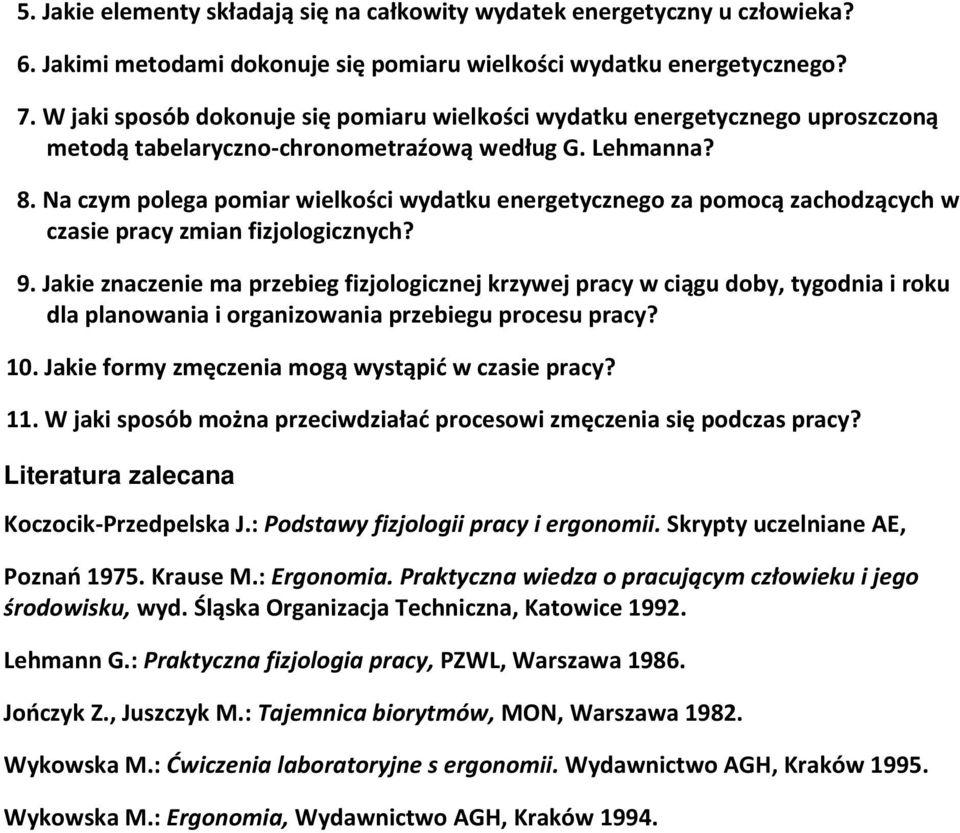 5. Jakie elementy składają się na całkowity wydatek energetyczny u człowieka?

6. Jakimi metodami dokonuje się pomiaru wielkości wydatku energetycznego?

7. W jaki sposób dokonuje się pomiaru wielkości wydatku energetycznego uproszczoną metodą tabelaryczno-chronometraźową według G. Lehmanna?

8. Na czym polega pomiar wielkości wydatku energetycznego za pomocą zachodzących w czasie pracy zmian fizjologicznych?

9. Jakie znaczenie ma przebieg fizjologicznej krzywej pracy w ciągu doby, tygodnia i roku dla planowania i organizowania przebiegu procesu pracy?

10. Jakie formy zmęczenia mogą wystąpić w czasie pracy?

11. W jaki sposób można przeciwdziałać procesowi zmęczenia się podczas pracy?

Literatura zalecana

Koczocik-Przedpelska J.: Podstawy fizjologii pracy i ergonomii. Skrypty uczelniane AE,

Poznań 1975. Krause M.: Ergonomia. Praktyczna wiedza o pracującym człowieku i jego środowisku, wyd. Śląska Organizacja Techniczna, Katowice 1992.

Lehmann G.: Praktyczna fizjologia pracy, PZWL, Warszawa 1986.

Jończyk Z., Juszczyk M.: Tajemnica biorytmów, MON, Warszawa 1982.

Wykowska M.: Ćwiczenia laboratoryjne s ergonomii. Wydawnictwo AGH, Kraków 1995.

Wykowska M.: Ergonomia, Wydawnictwo AGH, Kraków 1994.